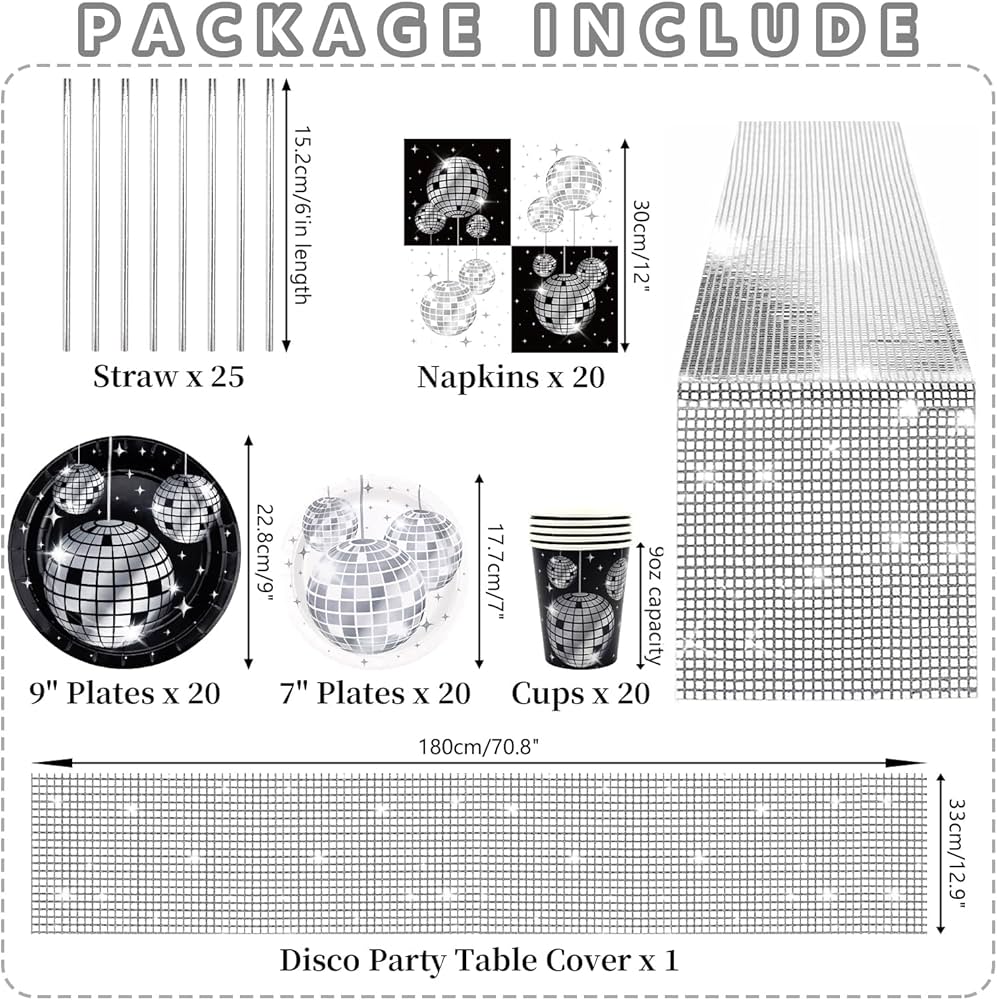 PACKAGE INCLUDE

15.2cm/6'in length

Straw x 25

30cm/12"

Napkins x 20

22.8cm/9"

9" Plates x 20

17.7cm/7"

7" Plates x 20

9oz capacity

Cups x 20

180cm/70.8"

33cm/12.9"

Disco Party Table Cover x 1